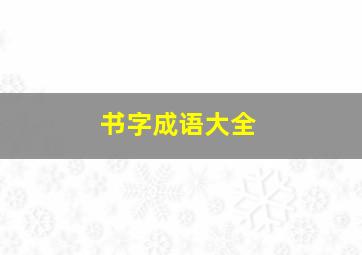 书字成语大全